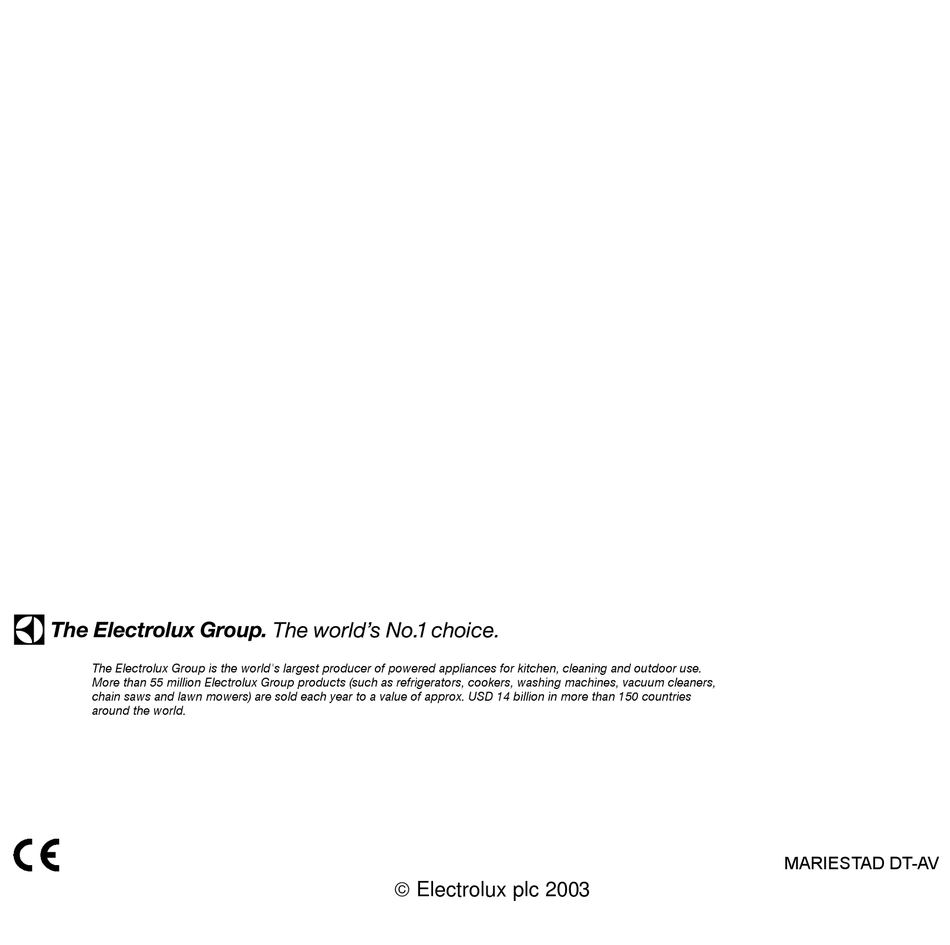 The Electrolux Group. The world's No.1 choice.

The Electrolux Group is the world's largest producer of powered appliances for kitchen, cleaning and outdoor use. More than 55 million Electrolux Group products (such as refrigerators, cookers, washing machines, vacuum cleaners, chain saws and lawn mowers) are sold each year to a value of approx. USD 14 billion in more than 150 countries around the world.

CE

MARIESTAD DT-AV

© Electrolux plc 2003